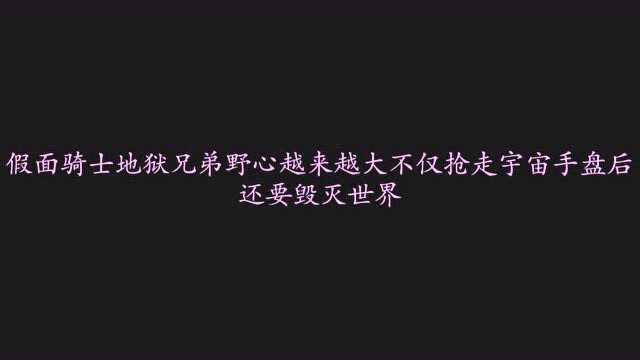 假面骑士地狱兄弟野心越来越大不仅抢走宇宙手盘后还要毁灭世界